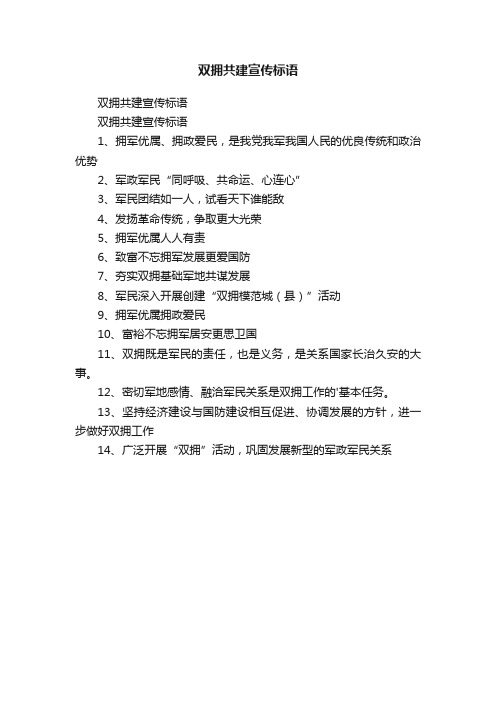 双拥共建宣传标语

双拥共建宣传标语

双拥共建宣传标语

1、拥军优属、拥政爱民，是我党我军我国人民的优良传统和政治优势

2、军政军民“同呼吸、共命运、心连心”

3、军民团结如一人，试看天下谁能敌

4、发扬革命传统，争取更大光荣

5、拥军优属人人有责

6、致富不忘拥军发展更爱国防

7、夯实双拥基础军地共谋发展

8、军民深入开展创建“双拥模范城（县）”活动

9、拥军优属拥政爱民

10、富裕不忘拥军居安更思卫国

11、双拥既是军民的责任，也是义务，是关系国家长治久安的大事。

12、密切军地感情、融洽军民关系是双拥工作的'基本任务。

13、坚持经济建设与国防建设相互促进、协调发展的方针，进一步做好双拥工作

14、广泛开展“双拥”活动，巩固发展新型的军政军民关系